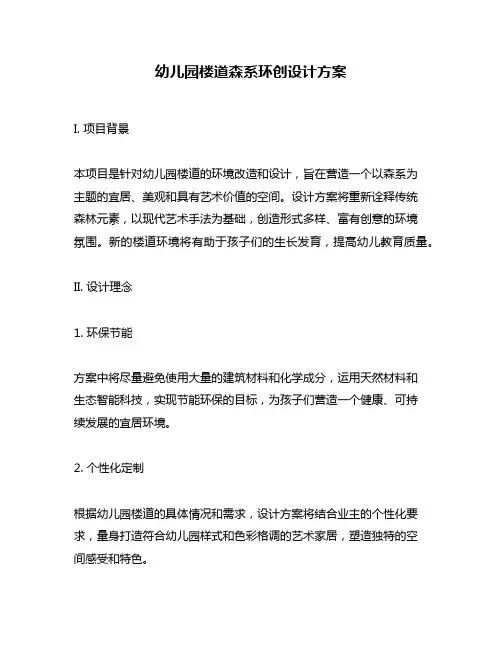 幼儿园楼道森系环创设计方案

I. 项目背景

本项目是针对幼儿园楼道的环境改造和设计，旨在营造一个以森系为主题的宜居、美观和具有艺术价值的空间。设计方案将重新诠释传统森林元素，以现代艺术手法为基础，创造形式多样、富有创意的环境氛围。新的楼道环境将有助于孩子们的生长发育，提高幼儿教育质量。

II. 设计理念

1. 环保节能

方案中将尽量避免使用大量的建筑材料和化学成分，运用天然材料和生态智能科技，实现节能环保的目标，为孩子们营造一个健康、可持续发展的宜居环境。

2. 个性化定制

根据幼儿园楼道的具体情况和需求，设计方案将结合业主的个性化要求，量身打造符合幼儿园样式和色彩格调的艺术家居，塑造独特的空间感受和特色。